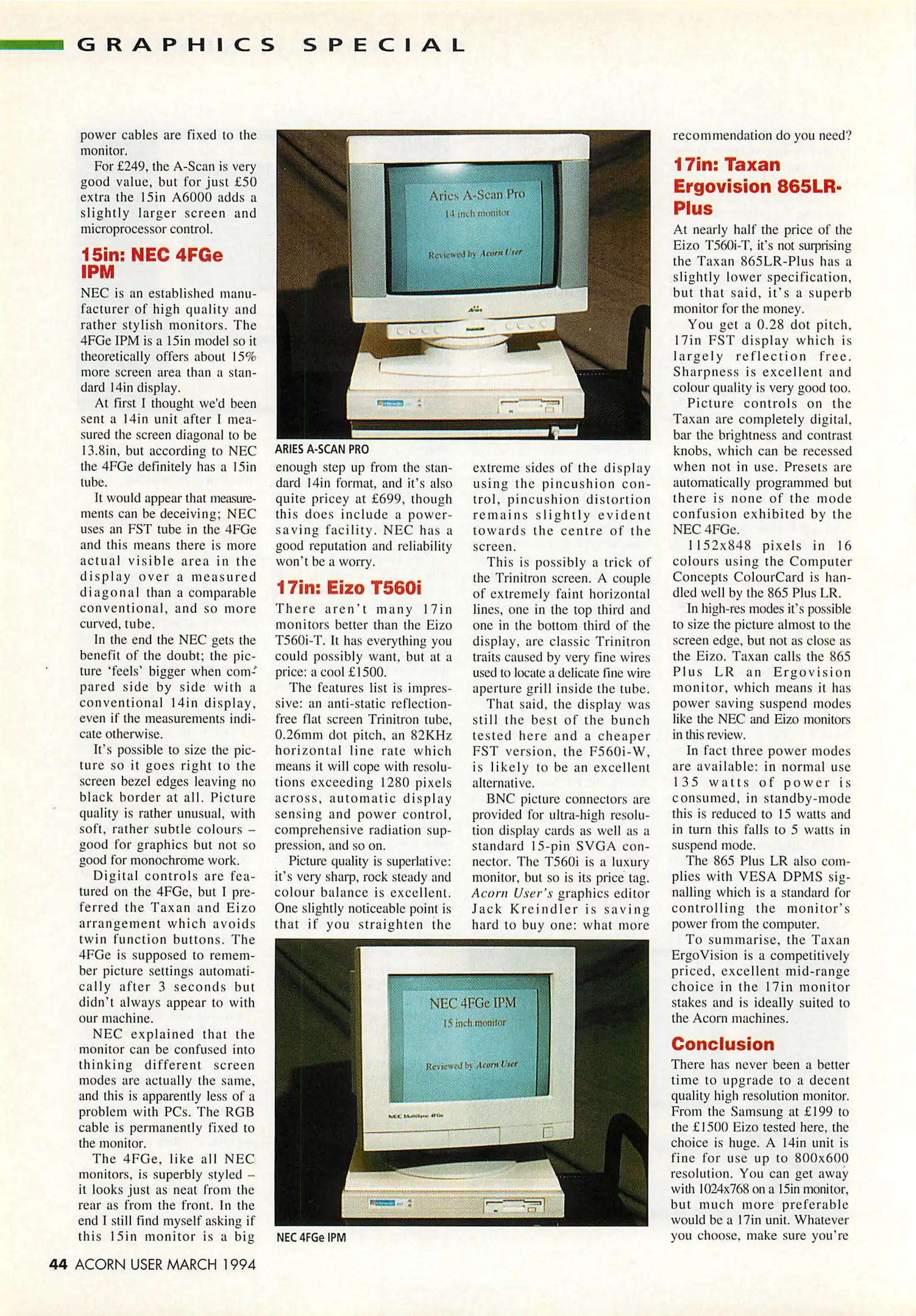 GRAPHICS SPECIAL

power cables are fixed to the monitor.

For £249, the A-Scan is very good value, but for just £50 extra the 15in A6000 adds a slightly larger screen and microprocessor control.

15in: NEC 4FGe IPM

NEC is an established manufacturer of high quality and rather stylish monitors. The 4FGe IPM is a 15in model so it theoretically offers about 15% more screen area than a standard 14in display.

At first I thought we'd been sent a 14in unit after I measured the screen diagonal to be 13.8in, but according to NEC the 4FGe definitely has a 15in tube.

It would appear that measurements can be deceiving; NEC uses an FST tube in the 4FGe and this means there is more actual visible area in the display over a measured diagonal than a comparable conventional, and so more curved, tube.

In the end the NEC gets the benefit of the doubt; the picture 'feels' bigger when compared side by side with a conventional 14in display, even if the measurements indicate otherwise.

It's possible to size the picture so it goes right to the screen bezel edges leaving no black border at all. Picture quality is rather unusual, with soft, rather subtle colours – good for graphics but not so good for monochrome work.

Digital controls are featured on the 4FGe, but I preferred the Taxan and Eizo arrangement which avoids twin function buttons. The 4FGe is supposed to remember picture settings automatically after 3 seconds but didn't always appear to with our machine.

NEC explained that the monitor can be confused into thinking different screen modes are actually the same, and this is apparently less of a problem with PCs. The RGB cable is permanently fixed to the monitor.

The 4FGe, like all NEC monitors, is superbly styled – it looks just as neat from the rear as from the front. In the end I still find myself asking if this 15in monitor is a big

Aries A-Scan Pro
14 inch monitor
Reviewed by Acorn User

ARIES A-SCAN PRO

enough step up from the standard 14in format, and it's also quite pricey at £699, though this does include a power-saving facility. NEC has a good reputation and reliability won't be a worry.

17in: Eizo T560i

There aren't many 17in monitors better than the Eizo T560i-T. It has everything you could possibly want, but at a price: a cool £1500.

The features list is impressive: an anti-static reflection-free flat screen Trinitron tube, 0.26mm dot pitch, an 82KHz horizontal line rate which means it will cope with resolutions exceeding 1280 pixels across, automatic display sensing and power control, comprehensive radiation suppression, and so on.

Picture quality is superlative: it's very sharp, rock steady and colour balance is excellent. One slightly noticeable point is that if you straighten the extreme sides of the display using the pincushion control, pincushion distortion remains slightly evident towards the centre of the screen.

This is possibly a trick of the Trinitron screen. A couple of extremely faint horizontal lines, one in the top third and one in the bottom third of the display, are classic Trinitron traits caused by very fine wires used to locate a delicate fine wire aperture grill inside the tube.

That said, the display was still the best of the bunch tested here and a cheaper FST version, the F560i-W, is likely to be an excellent alternative.

BNC picture connectors are provided for ultra-high resolution display cards as well as a standard 15-pin SVGA connector. The T560i is a luxury monitor, but so is its price tag. Acorn User's graphics editor Jack Kreindler is saving hard to buy one: what more

NEC 4FGe IPM
15 inch monitor
Reviewed by Acorn User

NEC 4FGe IPM

recommendation do you need?

17in: Taxan Ergovision 865LR-Plus

At nearly half the price of the Eizo T560i-T, it's not surprising the Taxan 865LR-Plus has a slightly lower specification, but that said, it's a superb monitor for the money.

You get a 0.28 dot pitch, 17in FST display which is largely reflection free. Sharpness is excellent and colour quality is very good too.

Picture controls on the Taxan are completely digital, bar the brightness and contrast knobs, which can be recessed when not in use. Presets are automatically programmed but there is none of the mode confusion exhibited by the NEC 4FGe.

1152x848 pixels in 16 colours using the Computer Concepts ColourCard is handled well by the 865 Plus LR.

In high-res modes it's possible to size the picture almost to the screen edge, but not as close as the Eizo. Taxan calls the 865 Plus LR an Ergovision monitor, which means it has power saving suspend modes like the NEC and Eizo monitors in this review.

In fact three power modes are available: in normal use 135 watts of power is consumed, in standby-mode this is reduced to 15 watts and in turn this falls to 5 watts in suspend mode.

The 865 Plus LR also complies with VESA DPMS signalling which is a standard for controlling the monitor's power from the computer.

To summarise, the Taxan ErgoVision is a competitively priced, excellent mid-range choice in the 17in monitor stakes and is ideally suited to the Acorn machines.

Conclusion

There has never been a better time to upgrade to a decent quality high resolution monitor. From the Samsung at £199 to the £1500 Eizo tested here, the choice is huge. A 14in unit is fine for use up to 800x600 resolution. You can get away with 1024x768 on a 15in monitor, but much more preferable would be a 17in unit. Whatever you choose, make sure you're

44 ACORN USER MARCH 1994